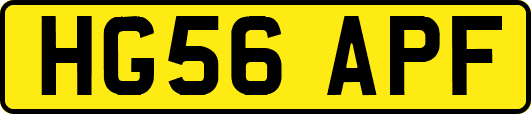 HG56 APF